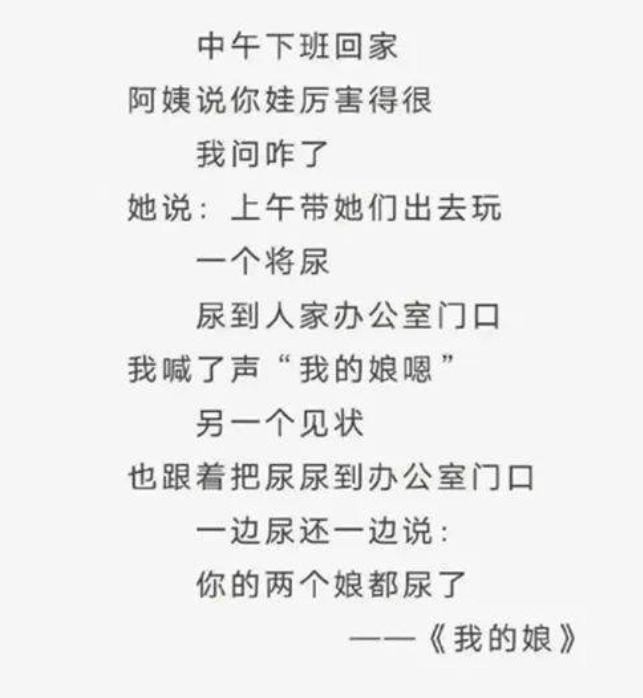 中午下班回家
阿姨说你娃厉害得很
我问咋了
她说：上午带她们出去玩
一个将尿
尿到人家办公室门口
我喊了声“我的娘嗯”
另一个见状
也跟着把尿尿到办公室门口
一边尿还一边说：
你的两个娘都尿了
——《我的娘》